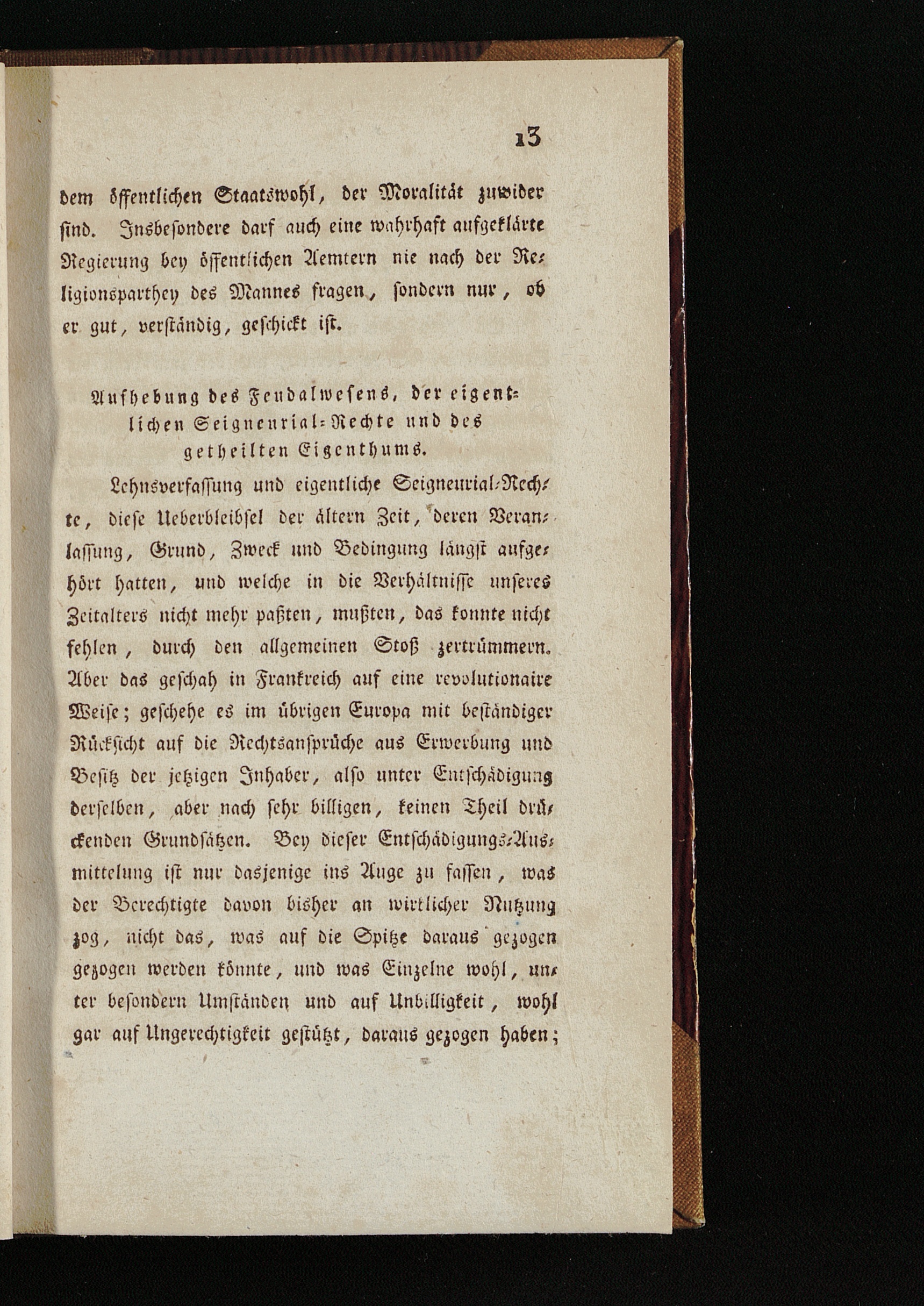 13

dem öffentlichen Staatswohl, der Moralität zuwider sind. Insbesondere darf auch eine wahrhaft aufgeklärte Regierung bey öffentlichen Aemtern nie nach der Religionsparthey des Mannes fragen, sondern nur, ob er gut, verständig, geschickt ist.

Aufhebung des Feudalwesens, der eigentlichen Seigneurial-Rechte und des getheilten Eigenthums.

Lehnsverfassung und eigentliche Seigneurial-Rechte, diese Ueberbleibsel der ältern Zeit, deren Veranlassung, Grund, Zweck und Bedingung längst aufgehört hatten, und welche in die Verhältnisse unseres Zeitalters nicht mehr paßten, mußten, das konnte nicht fehlen, durch den allgemeinen Stoß zertrümmern. Aber das geschah in Frankreich auf eine revolutionaire Weise; geschehe es im übrigen Europa mit beständiger Rücksicht auf die Rechtsansprüche aus Erwerbung und Besitz der jetzigen Inhaber, also unter Entschädigung derselben, aber nach sehr billigen, keinen Theil drückenden Grundsätzen. Bey dieser Entschädigungs-Ausmittelung ist nur dasjenige ins Auge zu fassen, was der Berechtigte davon bisher an wirklicher Nutzung zog, nicht das, was auf die Spitze daraus gezogen gezogen werden könnte, und was Einzelne wohl, unter besondern Umständen und auf Unbilligkeit, wohl gar auf Ungerechtigkeit gestützt, daraus gezogen haben;